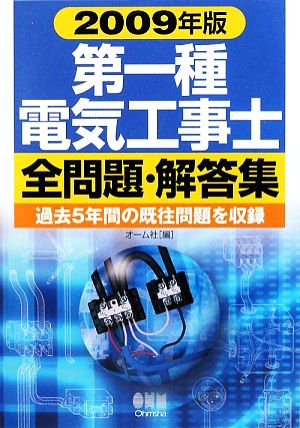 2009年版
第一種
電気工事士
全問題・解答集
過去5年間の既往問題を収録
オーム社［編］
Ohmsha